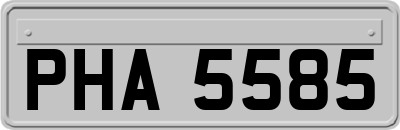 PHA 5585